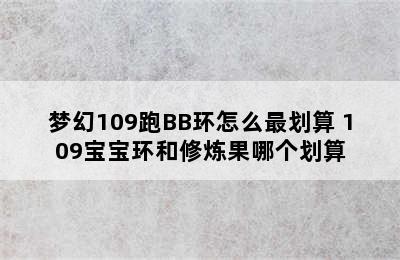 梦幻109跑BB环怎么最划算 109宝宝环和修炼果哪个划算